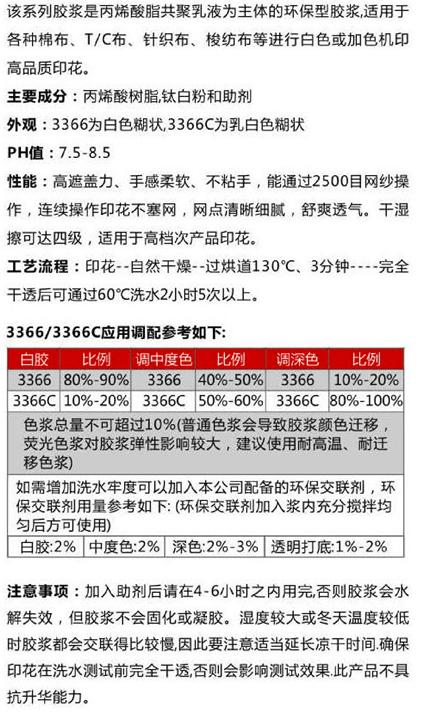 该系列胶浆是丙烯酸脂共聚乳液为主体的环保型胶浆,适用于各种棉布、T/C布、针织布、梭纺布等进行白色或加色机印高品质印花。

主要成分：丙烯酸树脂,钛白粉和助剂

外观：3366为白色糊状,3366C为乳白色糊状

PH值：7.5-8.5

性能：高遮盖力、手感柔软、不粘手，能通过2500目网纱操作，连续操作印花不塞网，网点清晰细腻，舒爽透气。干湿擦可达四级，适用于高档次产品印花。

工艺流程：印花--自然干燥--过烘道130°C、3分钟----完全干透后可通过60°C洗水2小时5次以上。

3366/3366C应用调配参考如下:

| 白胶 | 比例 | 调中度色 | 比例 | 调深色 | 比例 |
|---|---|---|---|---|---|
| 3366 | 80%-90% | 3366 | 40%-50% | 3366 | 10%-20% |
| 3366C | 10%-20% | 3366C | 50%-60% | 3366C | 80%-100% |

色浆总量不可超过10%(普通色浆会导致胶浆颜色迁移，荧光色浆对胶浆弹性影响较大，建议使用耐高温、耐迁移色浆)

如需增加洗水牢度可以加入本公司配备的环保交联剂，环保交联剂用量参考如下: (环保交联剂加入浆内充分搅拌均匀后方可使用)

| 白胶:2% | 中度色:2% | 深色:2%-3% | 透明打底:1%-2% |
|---|---|---|---|

注意事项：加入助剂后请在4-6小时之内用完,否则胶浆会水解失效，但胶浆不会固化或凝胶。湿度较大或冬天温度较低时胶浆都会交联得比较慢,因此要注意适当延长凉干时间.确保印花在洗水测试前完全干透,否则会影响测试效果.此产品不具抗升华能力。